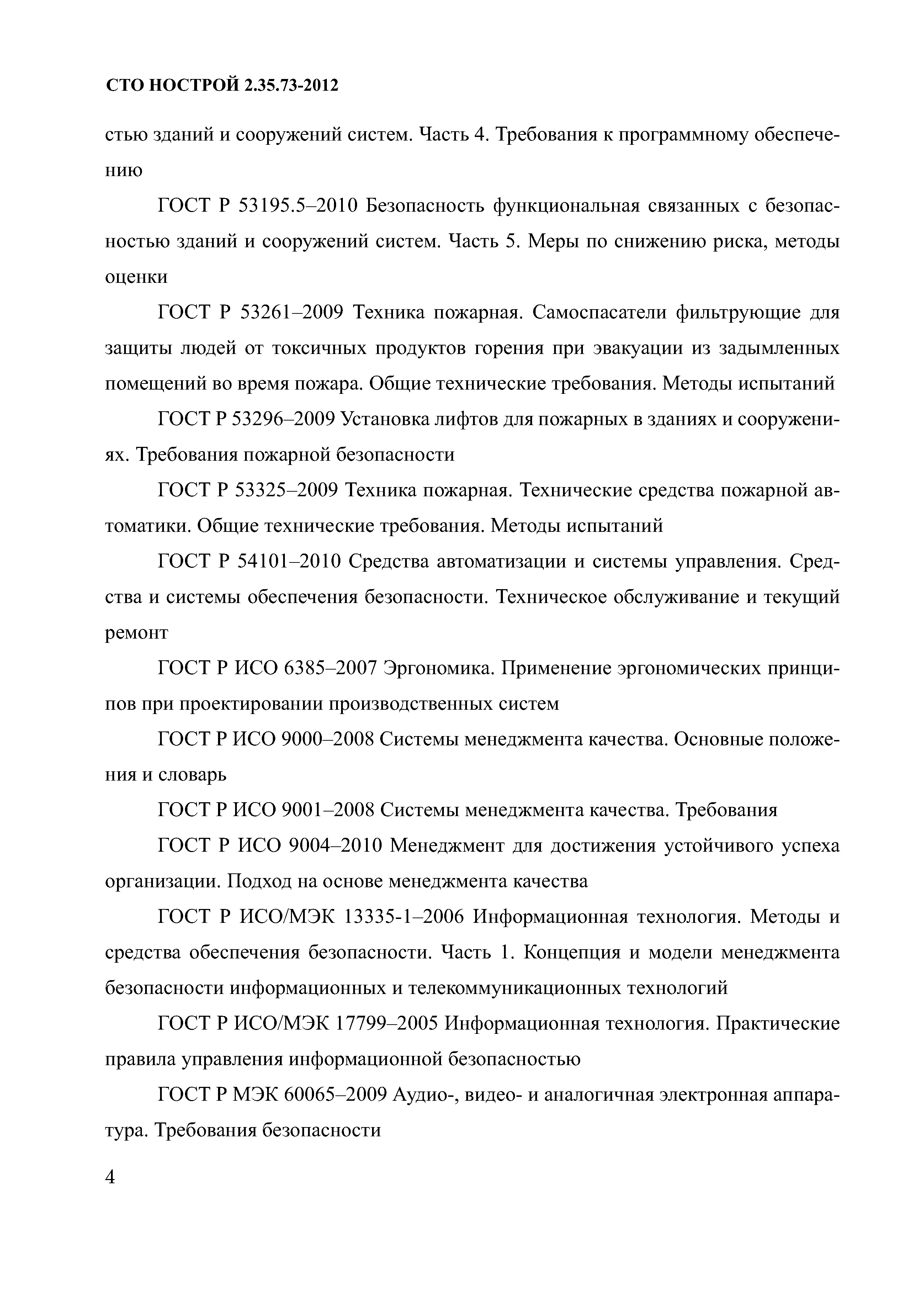 СТО НОСТРОЙ 2.35.73-2012

стью зданий и сооружений систем. Часть 4. Требования к программному обеспечению

ГОСТ Р 53195.5–2010 Безопасность функциональная связанных с безопасностью зданий и сооружений систем. Часть 5. Меры по снижению риска, методы оценки

ГОСТ Р 53261–2009 Техника пожарная. Самоспасатели фильтрующие для защиты людей от токсичных продуктов горения при эвакуации из задымленных помещений во время пожара. Общие технические требования. Методы испытаний

ГОСТ Р 53296–2009 Установка лифтов для пожарных в зданиях и сооружениях. Требования пожарной безопасности

ГОСТ Р 53325–2009 Техника пожарная. Технические средства пожарной автоматики. Общие технические требования. Методы испытаний

ГОСТ Р 54101–2010 Средства автоматизации и системы управления. Средства и системы обеспечения безопасности. Техническое обслуживание и текущий ремонт

ГОСТ Р ИСО 6385–2007 Эргономика. Применение эргономических принципов при проектировании производственных систем

ГОСТ Р ИСО 9000–2008 Системы менеджмента качества. Основные положения и словарь

ГОСТ Р ИСО 9001–2008 Системы менеджмента качества. Требования

ГОСТ Р ИСО 9004–2010 Менеджмент для достижения устойчивого успеха организации. Подход на основе менеджмента качества

ГОСТ Р ИСО/МЭК 13335-1–2006 Информационная технология. Методы и средства обеспечения безопасности. Часть 1. Концепция и модели менеджмента безопасности информационных и телекоммуникационных технологий

ГОСТ Р ИСО/МЭК 17799–2005 Информационная технология. Практические правила управления информационной безопасностью

ГОСТ Р МЭК 60065–2009 Аудио-, видео- и аналогичная электронная аппаратура. Требования безопасности

4